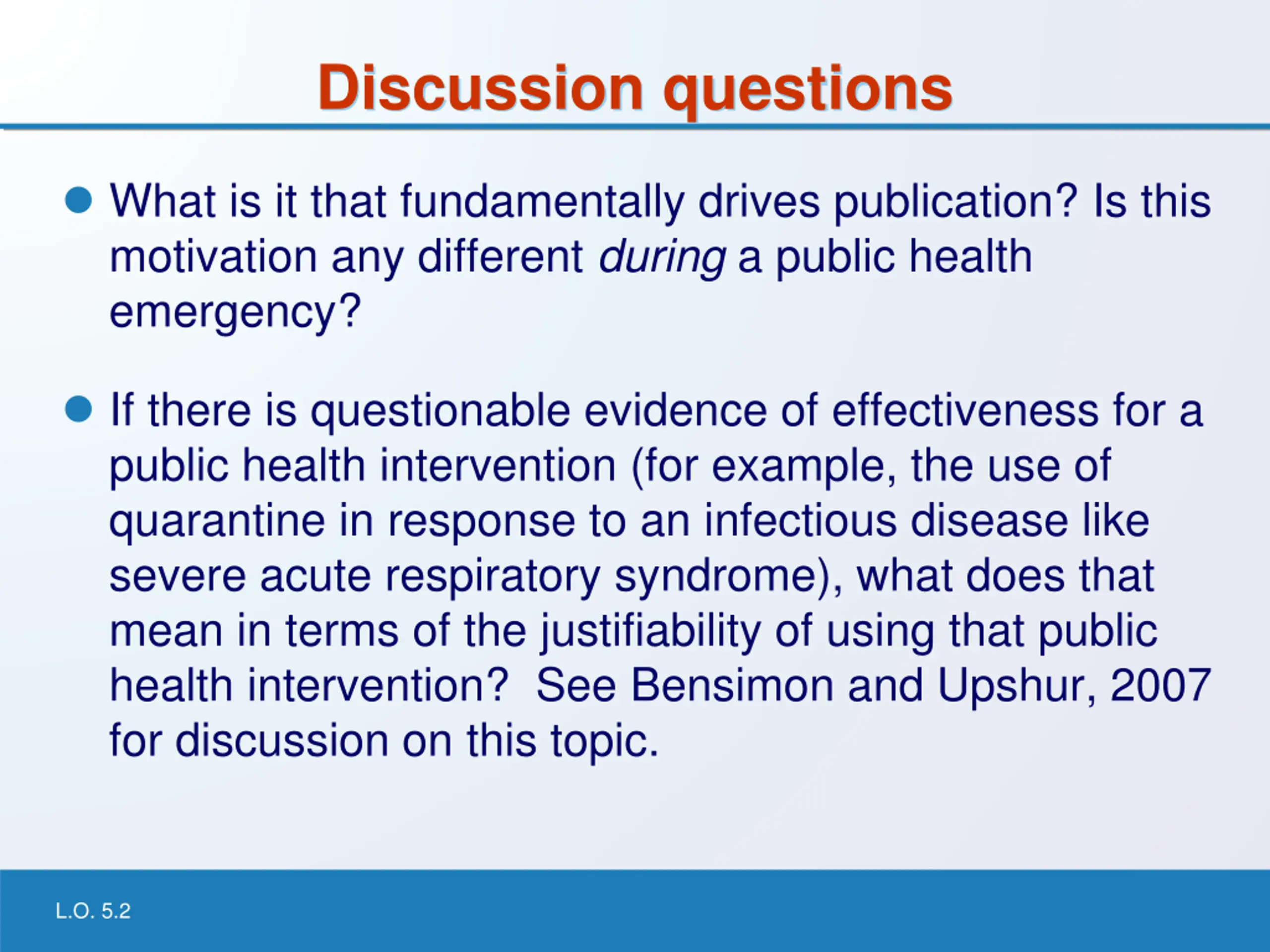 Discussion questions

- What is it that fundamentally drives publication? Is this motivation any different during a public health emergency?

- If there is questionable evidence of effectiveness for a public health intervention (for example, the use of quarantine in response to an infectious disease like severe acute respiratory syndrome), what does that mean in terms of the justifiability of using that public health intervention?  See Bensimon and Upshur, 2007 for discussion on this topic.

L.O. 5.2